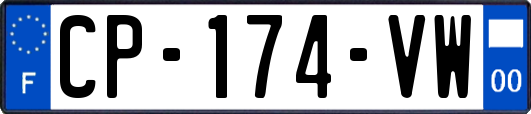 F
CP-174-VW
00